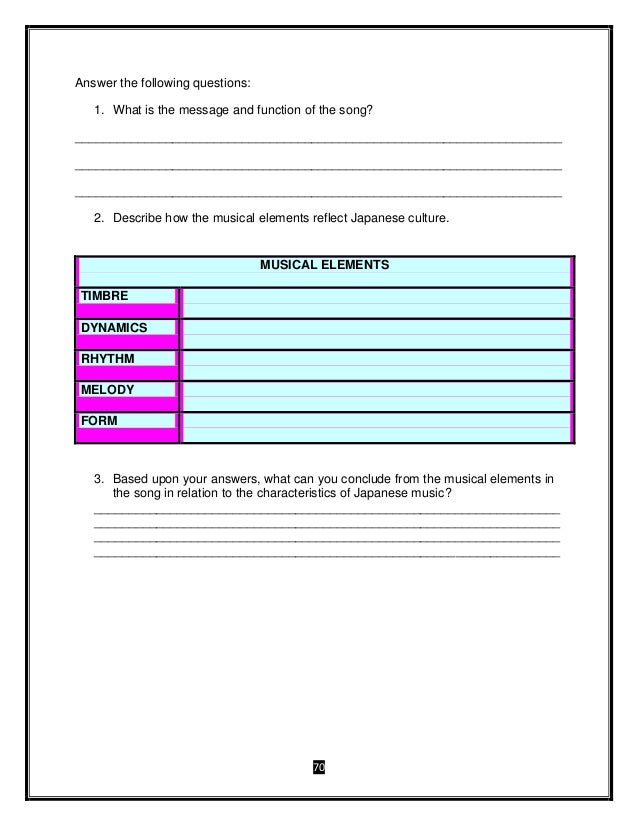 Answer the following questions:

1. What is the message and function of the song?

2. Describe how the musical elements reflect Japanese culture.

| MUSICAL ELEMENTS | |
|---|---|
| TIMBRE | |
| DYNAMICS | |
| RHYTHM | |
| MELODY | |
| FORM | |

3. Based upon your answers, what can you conclude from the musical elements in the song in relation to the characteristics of Japanese music?

70